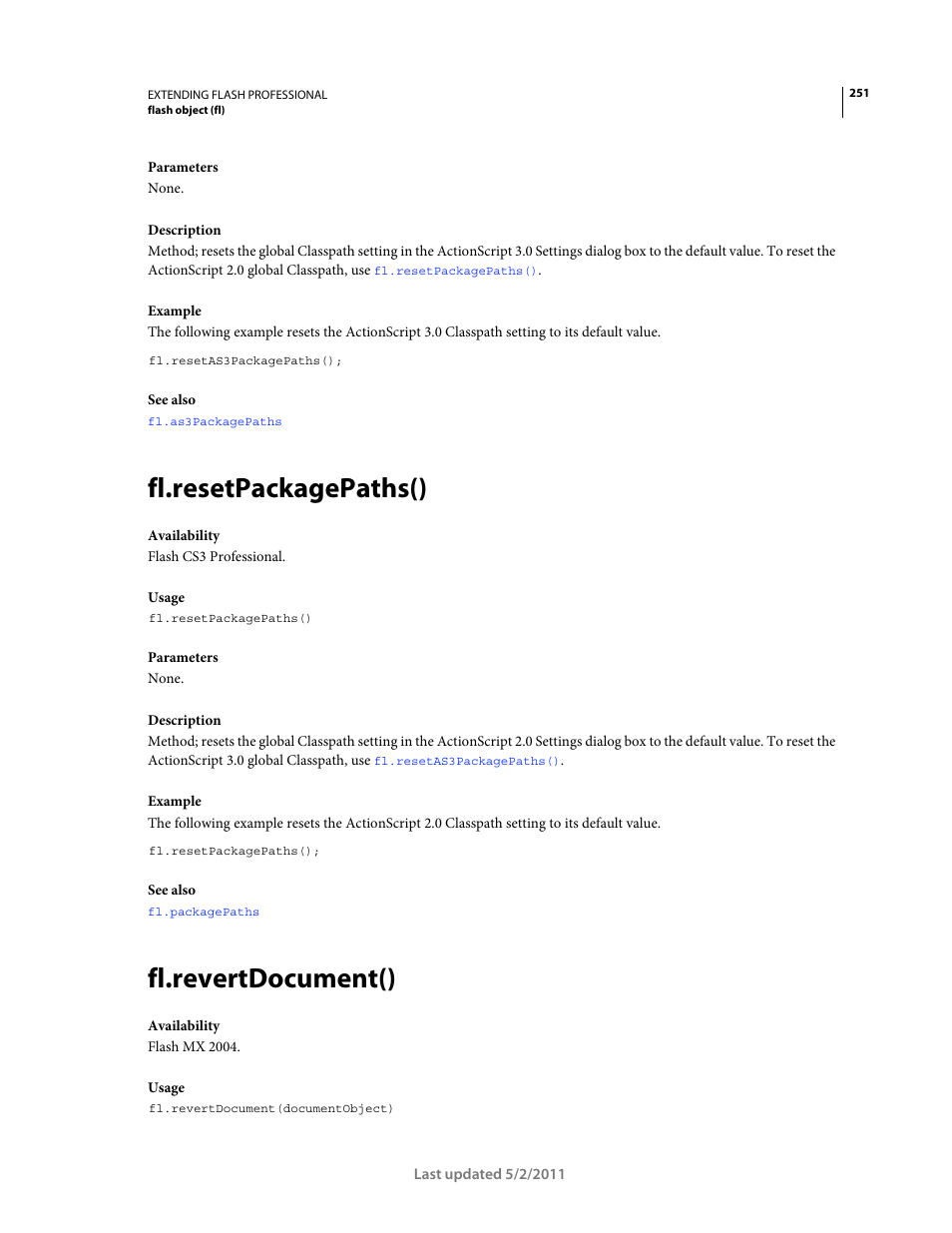 EXTENDING FLASH PROFESSIONAL
flash object (fl)

251

Parameters
None.

Description
Method; resets the global Classpath setting in the ActionScript 3.0 Settings dialog box to the default value. To reset the ActionScript 2.0 global Classpath, use fl.resetPackagePaths().

Example
The following example resets the ActionScript 3.0 Classpath setting to its default value.

fl.resetAS3PackagePaths();

See also
fl.as3PackagePaths

fl.resetPackagePaths()

Availability
Flash CS3 Professional.

Usage
fl.resetPackagePaths()

Parameters
None.

Description
Method; resets the global Classpath setting in the ActionScript 2.0 Settings dialog box to the default value. To reset the ActionScript 3.0 global Classpath, use fl.resetAS3PackagePaths().

Example
The following example resets the ActionScript 2.0 Classpath setting to its default value.

fl.resetPackagePaths();

See also
fl.packagePaths

fl.revertDocument()

Availability
Flash MX 2004.

Usage
fl.revertDocument(documentObject)

Last updated 5/2/2011